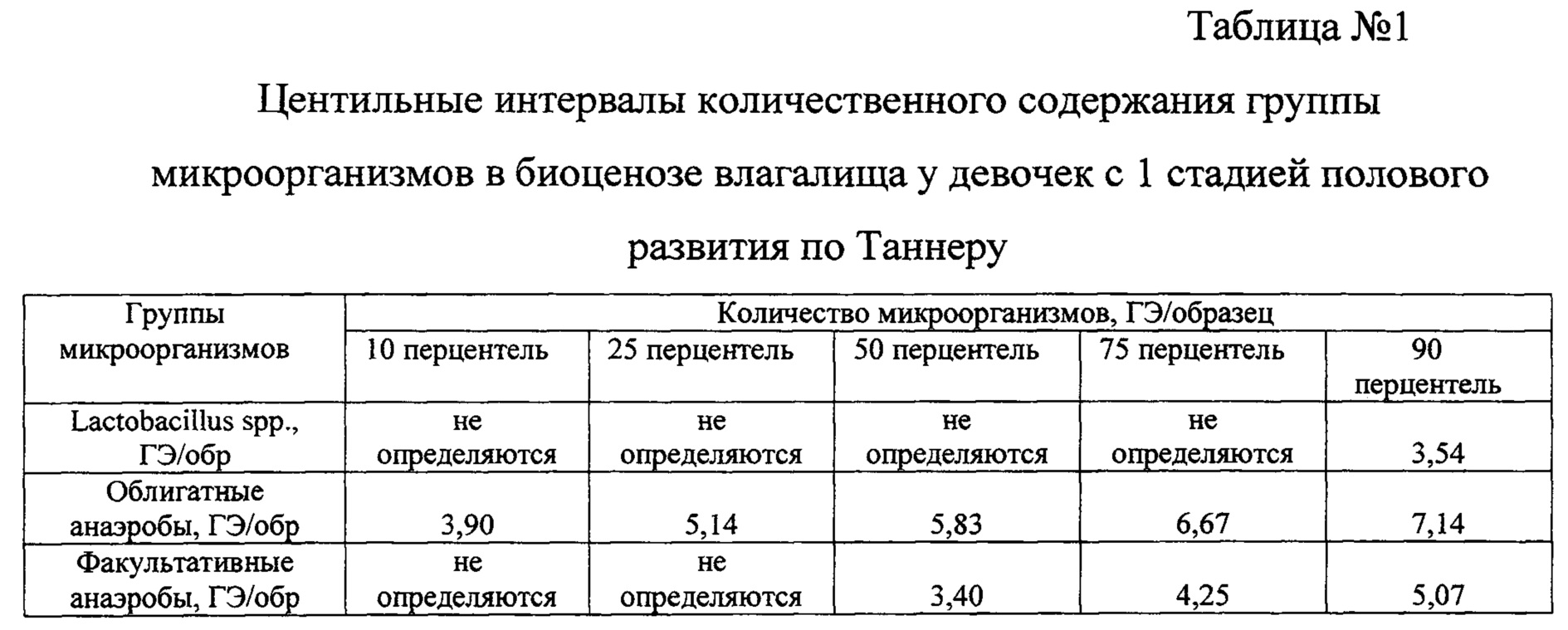 Таблица №1

Центильные интервалы количественного содержания группы микроорганизмов в биоценозе влагалища у девочек с 1 стадией полового развития по Таннеру

| Группы микроорганизмов | Количество микроорганизмов, ГЭ/образец | | | | |
|---|---|---|---|---|---|
| | 10 перцентель | 25 перцентель | 50 перцентель | 75 перцентель | 90 перцентель |
| Lactobacillus spp., ГЭ/обр | не определяются | не определяются | не определяются | не определяются | 3,54 |
| Облигатные анаэробы, ГЭ/обр | 3,90 | 5,14 | 5,83 | 6,67 | 7,14 |
| Факультативные анаэробы, ГЭ/обр | не определяются | не определяются | 3,40 | 4,25 | 5,07 |